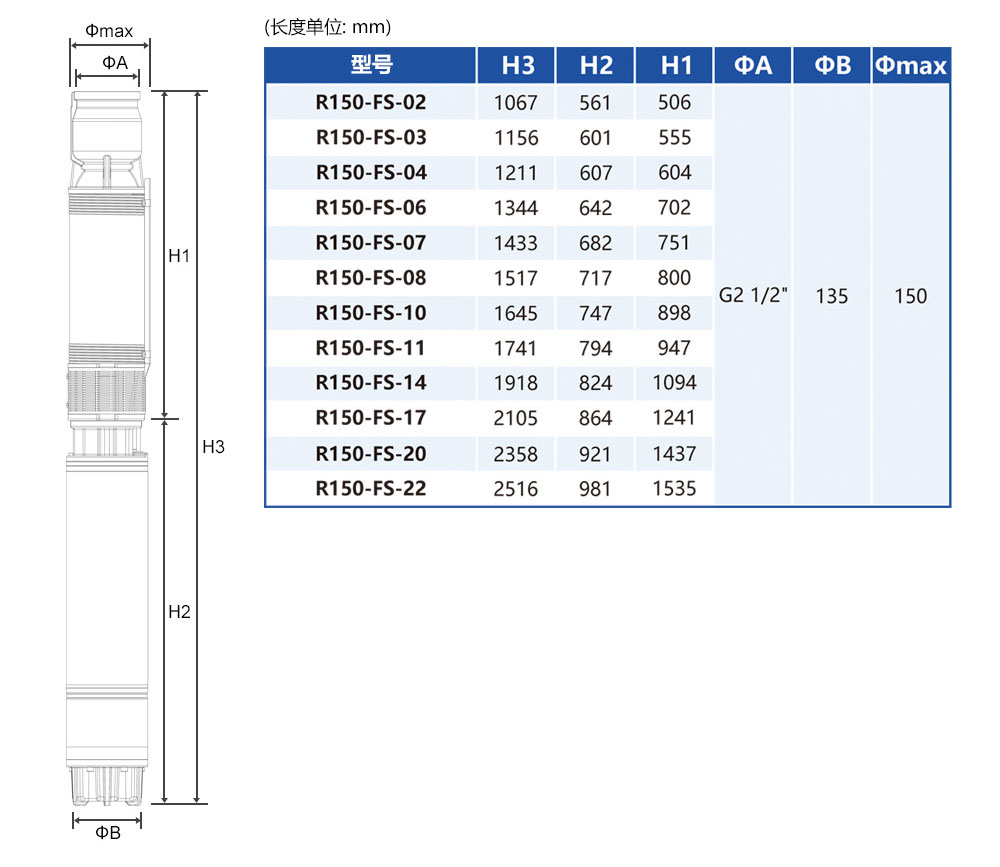 Φmax
ΦA
H1
H3
H2
ΦB

(长度单位: mm)

| 型号 | H3 | H2 | H1 | ΦA | ΦB | Φmax |
|---|---|---|---|---|---|---|
| R150-FS-02 | 1067 | 561 | 506 | G2 1/2" | 135 | 150 |
| R150-FS-03 | 1156 | 601 | 555 | | | |
| R150-FS-04 | 1211 | 607 | 604 | | | |
| R150-FS-06 | 1344 | 642 | 702 | | | |
| R150-FS-07 | 1433 | 682 | 751 | | | |
| R150-FS-08 | 1517 | 717 | 800 | | | |
| R150-FS-10 | 1645 | 747 | 898 | | | |
| R150-FS-11 | 1741 | 794 | 947 | | | |
| R150-FS-14 | 1918 | 824 | 1094 | | | |
| R150-FS-17 | 2105 | 864 | 1241 | | | |
| R150-FS-20 | 2358 | 921 | 1437 | | | |
| R150-FS-22 | 2516 | 981 | 1535 | | | |